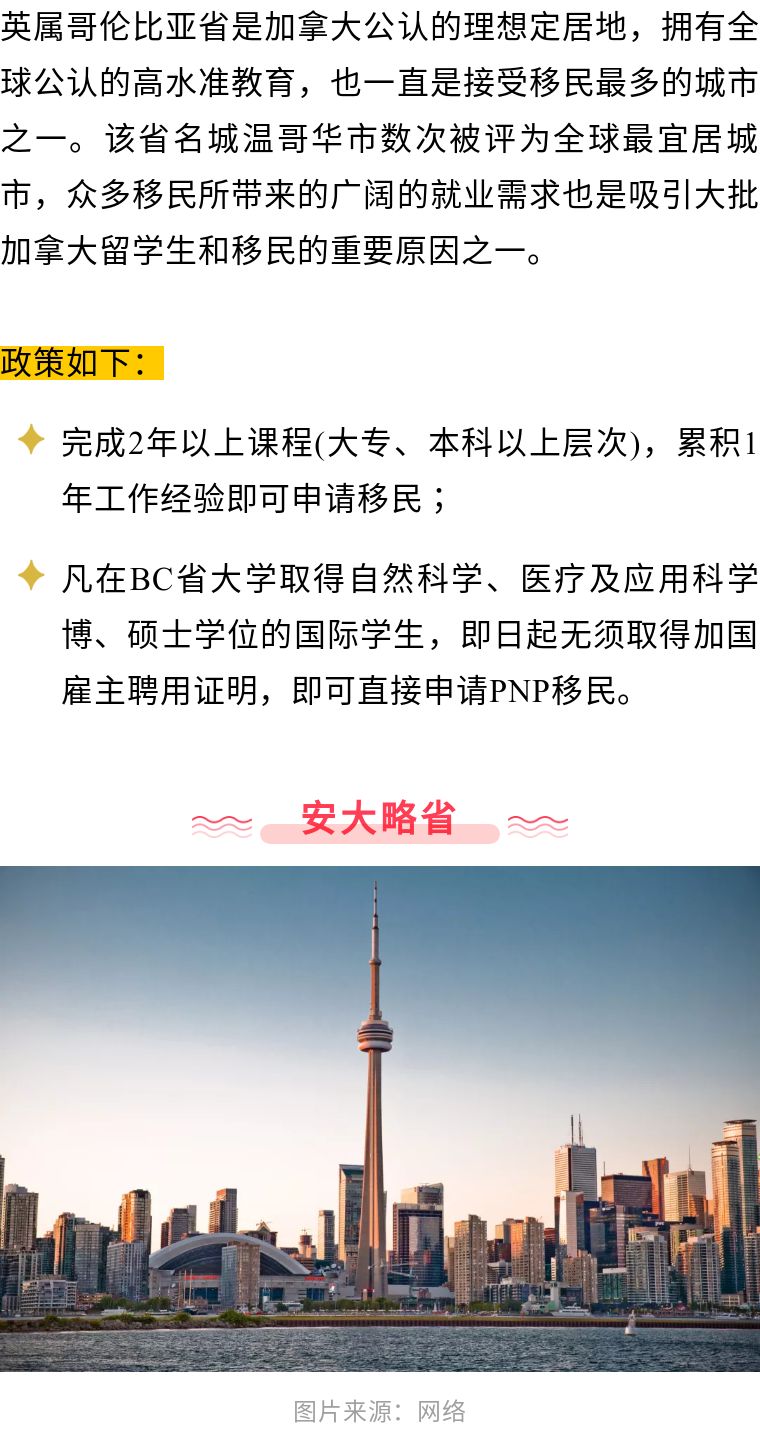 英属哥伦比亚省是加拿大公认的理想定居地，拥有全球公认的高水准教育，也一直是接受移民最多的城市之一。该省名城温哥华市数次被评为全球最宜居城市，众多移民所带来的广阔的就业需求也是吸引大批加拿大留学生和移民的重要原因之一。

政策如下：

完成2年以上课程(大专、本科以上层次)，累积1年工作经验即可申请移民；

凡在BC省大学取得自然科学、医疗及应用科学博、硕士学位的国际学生，即日起无须取得加国雇主聘用证明，即可直接申请PNP移民。

安大略省

图片来源：网络